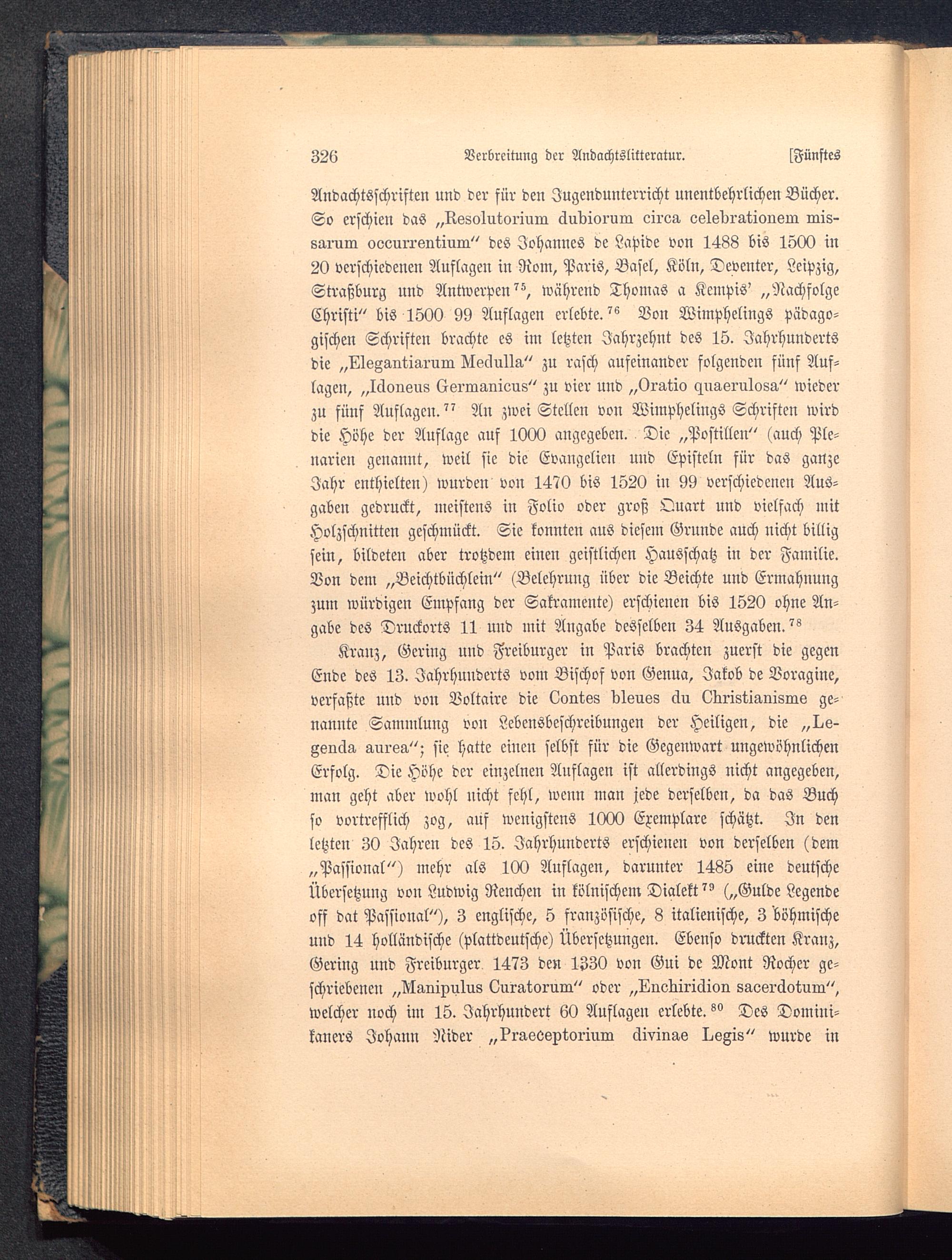 326 Verbreitung der Andachtslitteratur. [Fünftes

Andachtsschriften und der für den Jugendunterricht unentbehrlichen Bücher. So erschien das „Resolutorium dubiorum circa celebrationem missarum occurrentium“ des Johannes de Lapide von 1488 bis 1500 in 20 verschiedenen Auflagen in Rom, Paris, Basel, Köln, Deventer, Leipzig, Straßburg und Antwerpen$^{75}$, während Thomas a Kempis' „Nachfolge Christi“ bis 1500 99 Auflagen erlebte.$^{76}$ Von Wimphelings pädagogischen Schriften brachte es im letzten Jahrzehnt des 15. Jahrhunderts die „Elegantiarum Medulla“ zu rasch aufeinander folgenden fünf Auflagen, „Idoneus Germanicus“ zu vier und „Oratio quaerulosa“ wieder zu fünf Auflagen.$^{77}$ An zwei Stellen von Wimphelings Schriften wird die Höhe der Auflage auf 1000 angegeben. Die „Postillen“ (auch Plenarien genannt, weil sie die Evangelien und Episteln für das ganze Jahr enthielten) wurden von 1470 bis 1520 in 99 verschiedenen Ausgaben gedruckt, meistens in Folio oder groß Quart und vielfach mit Holzschnitten geschmückt. Sie konnten aus diesem Grunde auch nicht billig sein, bildeten aber trotzdem einen geistlichen Hausschatz in der Familie. Von dem „Beichtbüchlein“ (Belehrung über die Beichte und Ermahnung zum würdigen Empfang der Sakramente) erschienen bis 1520 ohne Angabe des Druckorts 11 und mit Angabe desselben 34 Ausgaben.$^{78}$

Kranz, Gering und Freiburger in Paris brachten zuerst die gegen Ende des 13. Jahrhunderts vom Bischof von Genua, Jakob de Voragine, verfaßte und von Voltaire die Contes bleues du Christianisme genannte Sammlung von Lebensbeschreibungen der Heiligen, die „Legenda aurea“; sie hatte einen selbst für die Gegenwart ungewöhnlichen Erfolg. Die Höhe der einzelnen Auflagen ist allerdings nicht angegeben, man geht aber wohl nicht fehl, wenn man jede derselben, da das Buch so vortrefflich zog, auf wenigstens 1000 Exemplare schätzt. In den letzten 30 Jahren des 15. Jahrhunderts erschienen von derselben (dem „Passional“) mehr als 100 Auflagen, darunter 1485 eine deutsche Übersetzung von Ludwig Renchen in kölnischem Dialekt$^{79}$ („Gulde Legende off dat Passional“), 3 englische, 5 französische, 8 italienische, 3 böhmische und 14 holländische (plattdeutsche) Übersetzungen. Ebenso druckten Kranz, Gering und Freiburger 1473 den 1330 von Gui de Mont Rocher geschriebenen „Manipulus Curatorum“ oder „Enchiridion sacerdotum“, welcher noch im 15. Jahrhundert 60 Auflagen erlebte.$^{80}$ Des Dominikaners Johann Nider „Praeceptorium divinae Legis“ wurde in